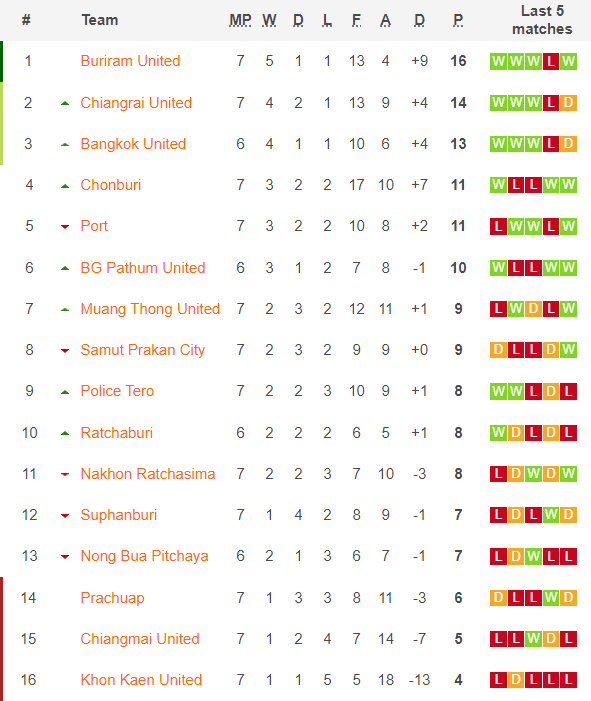 | # | Team | MP | W | D | L | F | A | D | P | Last 5 matches |
|---|---|---|---|---|---|---|---|---|---|---|
| 1 | Buriram United | 7 | 5 | 1 | 1 | 13 | 4 | +9 | 16 | W W W L W |
| 2 | Chiangrai United | 7 | 4 | 2 | 1 | 13 | 9 | +4 | 14 | W W W L D |
| 3 | Bangkok United | 6 | 4 | 1 | 1 | 10 | 6 | +4 | 13 | W W W L D |
| 4 | Chonburi | 7 | 3 | 2 | 2 | 17 | 10 | +7 | 11 | W L L W W |
| 5 | Port | 7 | 3 | 2 | 2 | 10 | 8 | +2 | 11 | L W W L W |
| 6 | BG Pathum United | 6 | 3 | 1 | 2 | 7 | 8 | -1 | 10 | W L L W W |
| 7 | Muang Thong United | 7 | 2 | 3 | 2 | 12 | 11 | +1 | 9 | L W D L W |
| 8 | Samut Prakan City | 7 | 2 | 3 | 2 | 9 | 9 | +0 | 9 | D L L D W |
| 9 | Police Tero | 7 | 2 | 2 | 3 | 10 | 9 | +1 | 8 | W W L D L |
| 10 | Ratchaburi | 6 | 2 | 2 | 2 | 6 | 5 | +1 | 8 | W D L D L |
| 11 | Nakhon Ratchasima | 7 | 2 | 2 | 3 | 7 | 10 | -3 | 8 | L D W D W |
| 12 | Suphanburi | 7 | 1 | 4 | 2 | 8 | 9 | -1 | 7 | L D L W D |
| 13 | Nong Bua Pitchaya | 6 | 2 | 1 | 3 | 6 | 7 | -1 | 7 | L D W L L |
| 14 | Prachuap | 7 | 1 | 3 | 3 | 8 | 11 | -3 | 6 | D L L W D |
| 15 | Chiangmai United | 7 | 1 | 2 | 4 | 7 | 14 | -7 | 5 | L L W D L |
| 16 | Khon Kaen United | 7 | 1 | 1 | 5 | 5 | 18 | -13 | 4 | L D L L L |